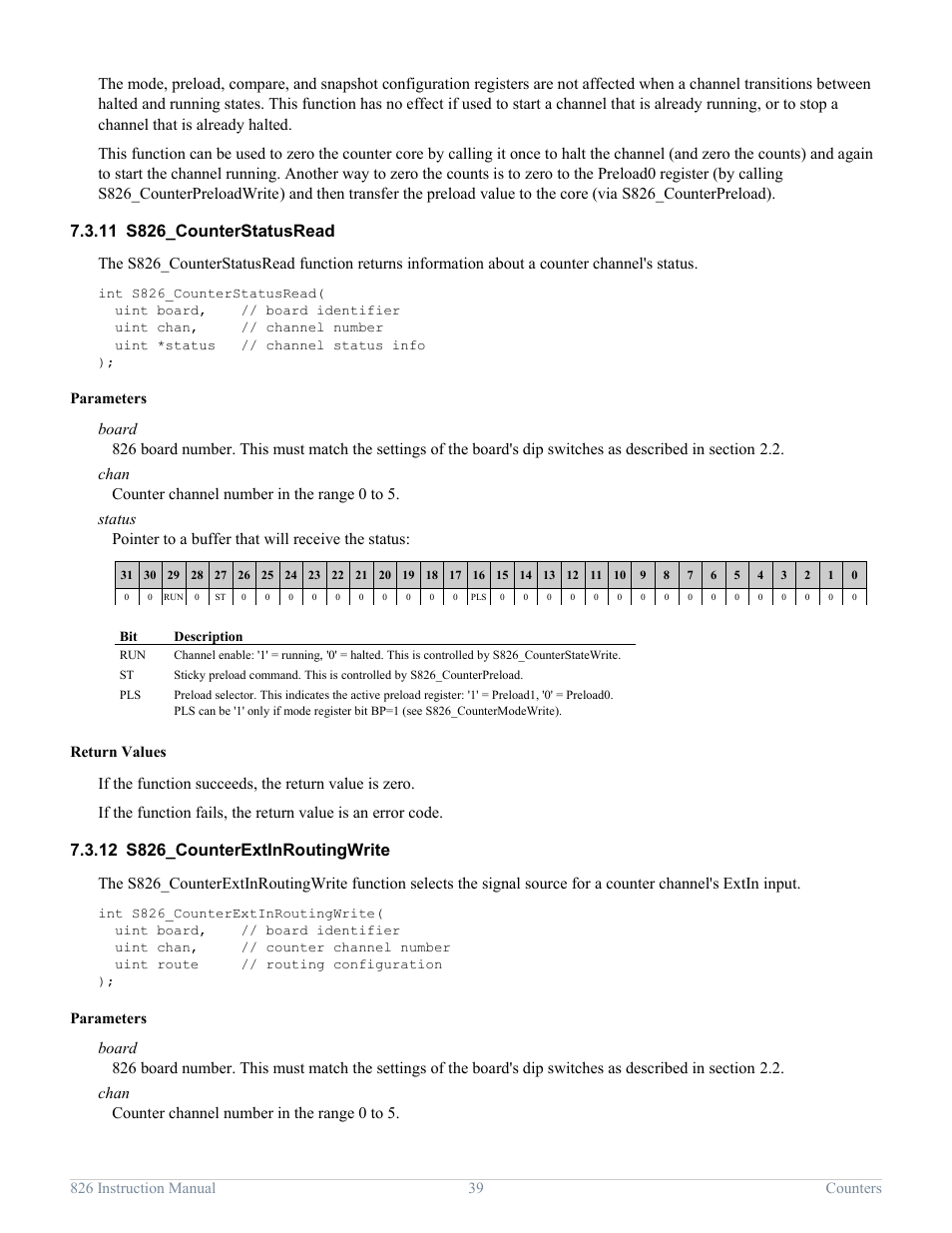 The mode, preload, compare, and snapshot configuration registers are not affected when a channel transitions between halted and running states. This function has no effect if used to start a channel that is already running, or to stop a channel that is already halted.

This function can be used to zero the counter core by calling it once to halt the channel (and zero the counts) and again to start the channel running. Another way to zero the counts is to zero to the Preload0 register (by calling S826_CounterPreloadWrite) and then transfer the preload value to the core (via S826_CounterPreload).

7.3.11 S826_CounterStatusRead

The S826_CounterStatusRead function returns information about a counter channel's status.

int S826_CounterStatusRead(
uint board, // board identifier
uint chan, // channel number
uint *status // channel status info
);

Parameters

board
826 board number. This must match the settings of the board's dip switches as described in section 2.2.

chan
Counter channel number in the range 0 to 5.

status
Pointer to a buffer that will receive the status:

| 31 | 30 | 29 | 28 | 27 | 26 | 25 | 24 | 23 | 22 | 21 | 20 | 19 | 18 | 17 | 16 | 15 | 14 | 13 | 12 | 11 | 10 | 9 | 8 | 7 | 6 | 5 | 4 | 3 | 2 | 1 | 0 |
|---|---|---|---|---|---|---|---|---|---|---|---|---|---|---|---|---|---|---|---|---|---|---|---|---|---|---|---|---|---|---|---|
| 0 | 0 | RUN | 0 | ST | 0 | 0 | 0 | 0 | 0 | 0 | 0 | 0 | 0 | 0 | PLS | 0 | 0 | 0 | 0 | 0 | 0 | 0 | 0 | 0 | 0 | 0 | 0 | 0 | 0 | 0 | 0 |

| Bit | Description |
|---|---|
| RUN | Channel enable: '1' = running, '0' = halted. This is controlled by S826_CounterStateWrite. |
| ST | Sticky preload command. This is controlled by S826_CounterPreload. |
| PLS | Preload selector. This indicates the active preload register: '1' = Preload1, '0' = Preload0. PLS can be '1' only if mode register bit BP=1 (see S826_CounterModeWrite). |

Return Values

If the function succeeds, the return value is zero.

If the function fails, the return value is an error code.

7.3.12 S826_CounterExtInRoutingWrite

The S826_CounterExtInRoutingWrite function selects the signal source for a counter channel's ExtIn input.

int S826_CounterExtInRoutingWrite(
uint board, // board identifier
uint chan, // counter channel number
uint route // routing configuration
);

Parameters

board
826 board number. This must match the settings of the board's dip switches as described in section 2.2.

chan
Counter channel number in the range 0 to 5.

826 Instruction Manual 39 Counters